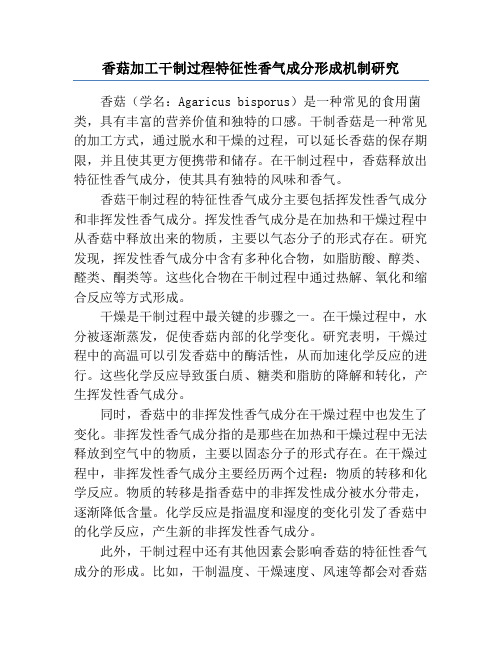 香菇加工干制过程特征性香气成分形成机制研究

香菇（学名：Agaricus bisporus）是一种常见的食用菌类，具有丰富的营养价值和独特的口感。干制香菇是一种常见的加工方式，通过脱水和干燥的过程，可以延长香菇的保存期限，并且使其更方便携带和储存。在干制过程中，香菇释放出特征性香气成分，使其具有独特的风味和香气。

香菇干制过程的特征性香气成分主要包括挥发性香气成分和非挥发性香气成分。挥发性香气成分是在加热和干燥过程中从香菇中释放出来的物质，主要以气态分子的形式存在。研究发现，挥发性香气成分中含有多种化合物，如脂肪酸、醇类、醛类、酮类等。这些化合物在干制过程中通过热解、氧化和缩合反应等方式形成。

干燥是干制过程中最关键的步骤之一。在干燥过程中，水分被逐渐蒸发，促使香菇内部的化学变化。研究表明，干燥过程中的高温可以引发香菇中的酶活性，从而加速化学反应的进行。这些化学反应导致蛋白质、糖类和脂肪的降解和转化，产生挥发性香气成分。

同时，香菇中的非挥发性香气成分在干燥过程中也发生了变化。非挥发性香气成分指的是那些在加热和干燥过程中无法释放到空气中的物质，主要以固态分子的形式存在。在干燥过程中，非挥发性香气成分主要经历两个过程：物质的转移和化学反应。物质的转移是指香菇中的非挥发性成分被水分带走，逐渐降低含量。化学反应是指温度和湿度的变化引发了香菇中的化学反应，产生新的非挥发性香气成分。

此外，干制过程中还有其他因素会影响香菇的特征性香气成分的形成。比如，干制温度、干燥速度、风速等都会对香菇